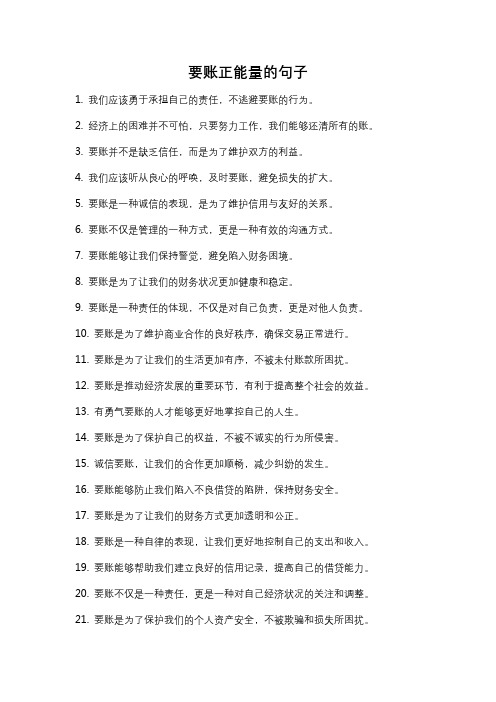 要账正能量的句子

1. 我们应该勇于承担自己的责任，不逃避要账的行为。

2. 经济上的困难并不可怕，只要努力工作，我们能够还清所有的账。

3. 要账并不是缺乏信任，而是为了维护双方的利益。

4. 我们应该听从良心的呼唤，及时要账，避免损失的扩大。

5. 要账是一种诚信的表现，是为了维护信用与友好的关系。

6. 要账不仅是管理的一种方式，更是一种有效的沟通方式。

7. 要账能够让我们保持警觉，避免陷入财务困境。

8. 要账是为了让我们的财务状况更加健康和稳定。

9. 要账是一种责任的体现，不仅是对自己负责，更是对他人负责。

10. 要账是为了维护商业合作的良好秩序，确保交易正常进行。

11. 要账是为了让我们的生活更加有序，不被未付账款所困扰。

12. 要账是推动经济发展的重要环节，有利于提高整个社会的效益。

13. 有勇气要账的人才能够更好地掌控自己的人生。

14. 要账是为了保护自己的权益，不被不诚实的行为所侵害。

15. 诚信要账，让我们的合作更加顺畅，减少纠纷的发生。

16. 要账能够防止我们陷入不良借贷的陷阱，保持财务安全。

17. 要账是为了让我们的财务方式更加透明和公正。

18. 要账是一种自律的表现，让我们更好地控制自己的支出和收入。

19. 要账能够帮助我们建立良好的信用记录，提高自己的借贷能力。

20. 要账不仅是一种责任，更是一种对自己经济状况的关注和调整。

21. 要账是为了保护我们的个人资产安全，不被欺骗和损失所困扰。